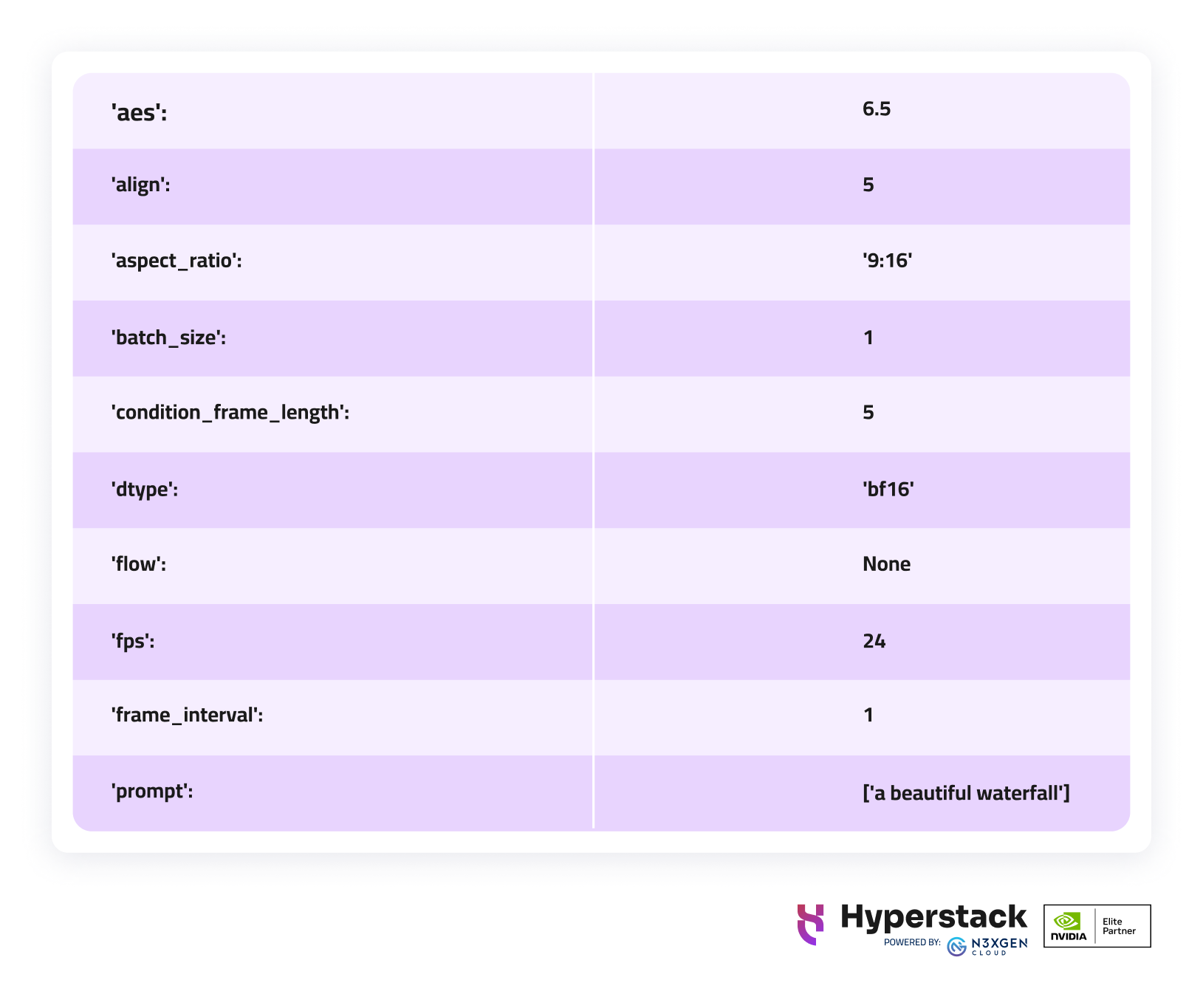 | | |
|---|---|
| 'aes': | 6.5 |
| 'align': | 5 |
| 'aspect_ratio': | '9:16' |
| 'batch_size': | 1 |
| 'condition_frame_length': | 5 |
| 'dtype': | 'bf16' |
| 'flow': | None |
| 'fps': | 24 |
| 'frame_interval': | 1 |
| 'prompt': | ['a beautiful waterfall'] |

Hyperstack
POWERED BY: N3XGEN CLOUD

NVIDIA Elite Partner